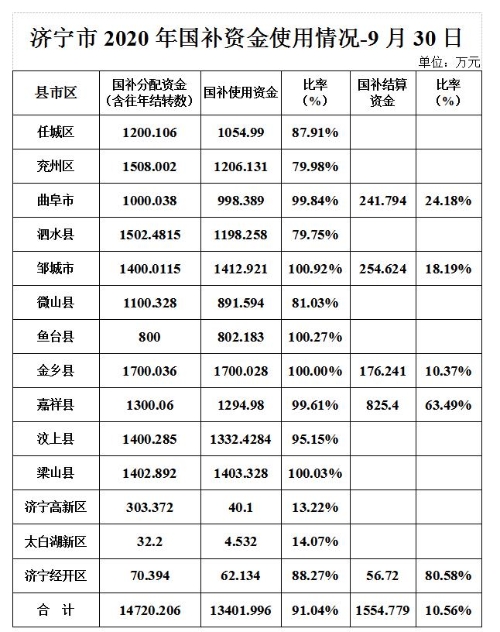 济宁市 2020 年国补资金使用情况-9 月 30 日

单位：万元

| 县市区 | 国补分配资金（含往年结转数） | 国补使用资金 | 比率（%） | 国补结算资金 | 比率（%） |
|---|---|---|---|---|---|
| 任城区 | 1200.106 | 1054.99 | 87.91% | | |
| 兖州区 | 1508.002 | 1206.131 | 79.98% | | |
| 曲阜市 | 1000.038 | 998.389 | 99.84% | 241.794 | 24.18% |
| 泗水县 | 1502.4815 | 1198.258 | 79.75% | | |
| 邹城市 | 1400.0115 | 1412.921 | 100.92% | 254.624 | 18.19% |
| 微山县 | 1100.328 | 891.594 | 81.03% | | |
| 鱼台县 | 800 | 802.183 | 100.27% | | |
| 金乡县 | 1700.036 | 1700.028 | 100.00% | 176.241 | 10.37% |
| 嘉祥县 | 1300.06 | 1294.98 | 99.61% | 825.4 | 63.49% |
| 汶上县 | 1400.285 | 1332.4284 | 95.15% | | |
| 梁山县 | 1402.892 | 1403.328 | 100.03% | | |
| 济宁高新区 | 303.372 | 40.1 | 13.22% | | |
| 太白湖新区 | 32.2 | 4.532 | 14.07% | | |
| 济宁经开区 | 70.394 | 62.134 | 88.27% | 56.72 | 80.58% |
| 合 计 | 14720.206 | 13401.996 | 91.04% | 1554.779 | 10.56% |